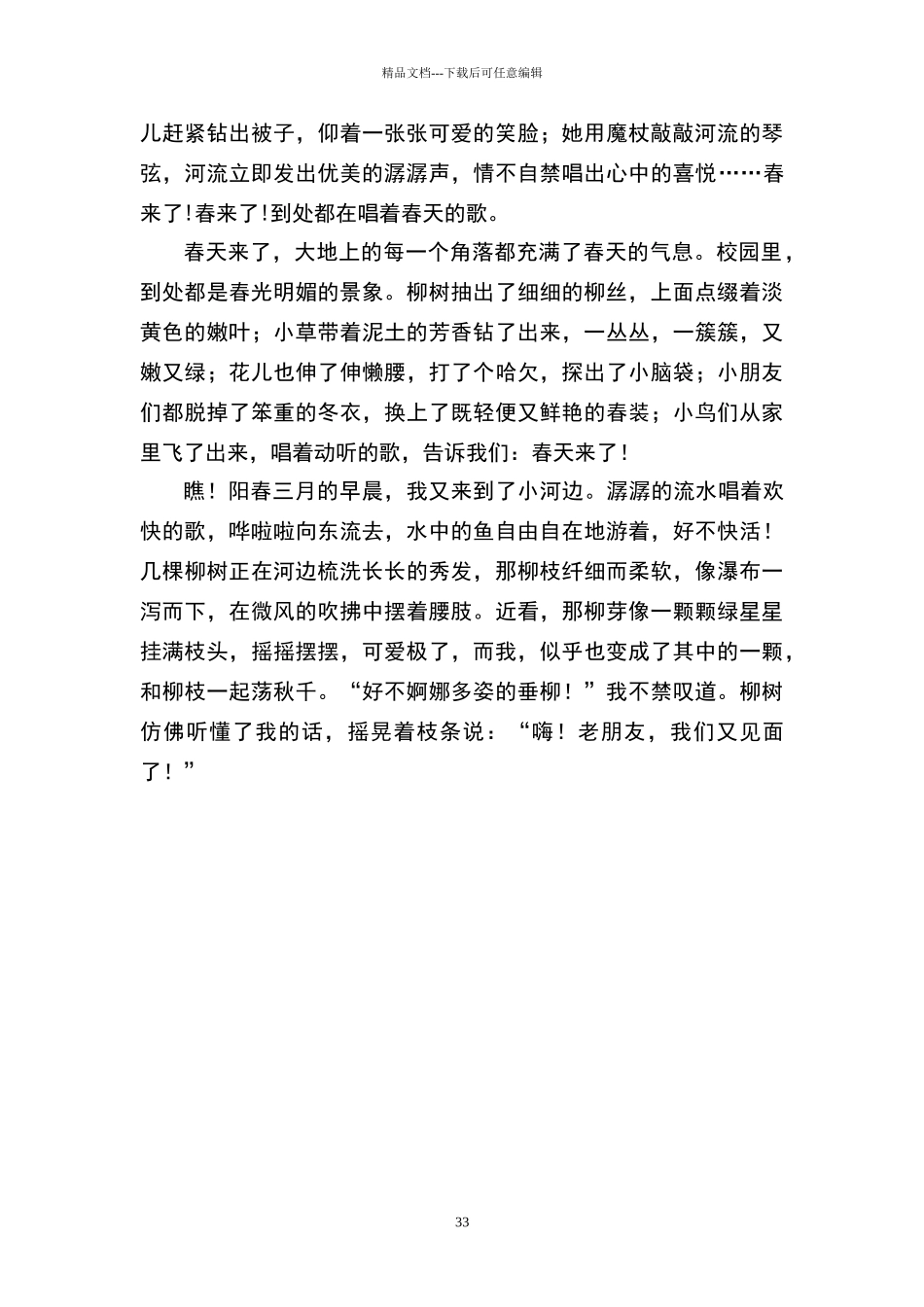 精品文档---下载后可任意编辑

儿赶紧钻出被子，仰着一张张可爱的笑脸；她用魔杖敲敲河流的琴弦，河流立即发出优美的潺潺声，情不自禁唱出心中的喜悦……春来了!春来了!到处都在唱着春天的歌。

春天来了，大地上的每一个角落都充满了春天的气息。校园里，到处都是春光明媚的景象。柳树抽出了细细的柳丝，上面点缀着淡黄色的嫩叶；小草带着泥土的芳香钻了出来，一丛丛，一簇簇，又嫩又绿；花儿也伸了伸懒腰，打了个哈欠，探出了小脑袋；小朋友们都脱掉了笨重的冬衣，换上了既轻便又鲜艳的春装；小鸟们从家里飞了出来，唱着动听的歌，告诉我们：春天来了!

瞧！阳春三月的早晨，我又来到了小河边。潺潺的流水唱着欢快的歌，哗啦啦向东流去，水中的鱼自由自在地游着，好不快活!几棵柳树正在河边梳洗长长的秀发，那柳枝纤细而柔软，像瀑布一泻而下，在微风的吹拂中摆着腰肢。近看，那柳芽像一颗颗绿星星挂满枝头，摇摇摆摆，可爱极了，而我，似乎也变成了其中的一颗，和柳枝一起荡秋千。“好不婀娜多姿的垂柳！”我不禁叹道。柳树仿佛听懂了我的话，摇晃着枝条说：“嗨！老朋友，我们又见面了！”

33